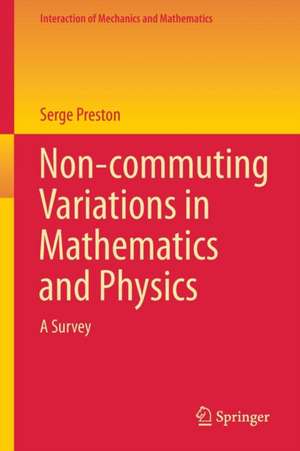 Interaction of Mechanics and Mathematics

Serge Preston

Non-commuting Variations in Mathematics and Physics

A Survey

Springer